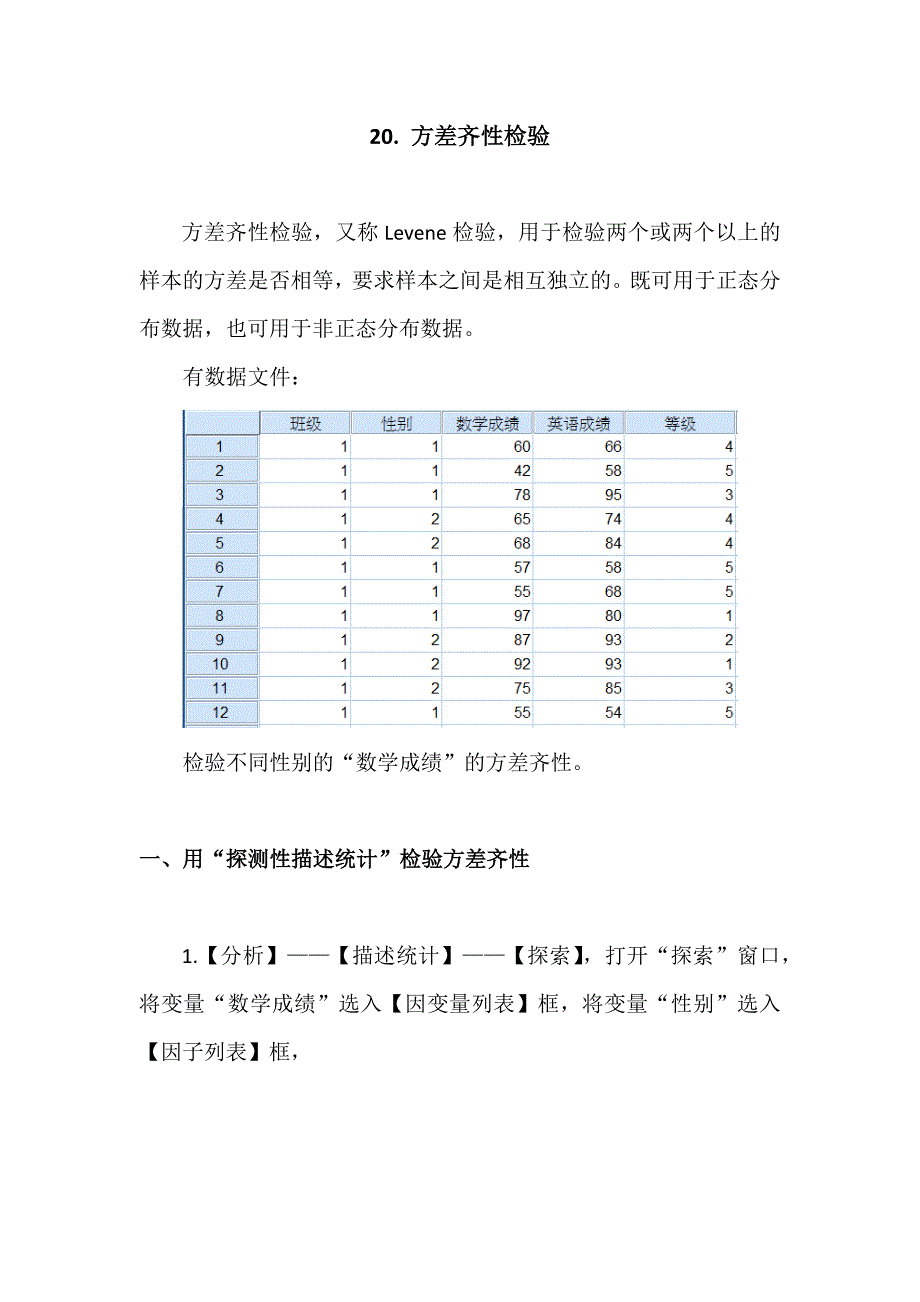 20. 方差齐性检验

方差齐性检验，又称 Levene 检验，用于检验两个或两个以上的样本的方差是否相等，要求样本之间是相互独立的。既可用于正态分布数据，也可用于非正态分布数据。

有数据文件：

| | 班级 | 性别 | 数学成绩 | 英语成绩 | 等级 |
|---|---|---|---|---|---|
| 1 | 1 | 1 | 60 | 66 | 4 |
| 2 | 1 | 1 | 42 | 58 | 5 |
| 3 | 1 | 1 | 78 | 95 | 3 |
| 4 | 1 | 2 | 65 | 74 | 4 |
| 5 | 1 | 2 | 68 | 84 | 4 |
| 6 | 1 | 1 | 57 | 58 | 5 |
| 7 | 1 | 1 | 55 | 68 | 5 |
| 8 | 1 | 1 | 97 | 80 | 1 |
| 9 | 1 | 2 | 87 | 93 | 2 |
| 10 | 1 | 2 | 92 | 93 | 1 |
| 11 | 1 | 2 | 75 | 85 | 3 |
| 12 | 1 | 1 | 55 | 54 | 5 |

检验不同性别的“数学成绩”的方差齐性。

一、用“探测性描述统计”检验方差齐性

1.【分析】——【描述统计】——【探索】，打开“探索”窗口，将变量“数学成绩”选入【因变量列表】框，将变量“性别”选入【因子列表】框，